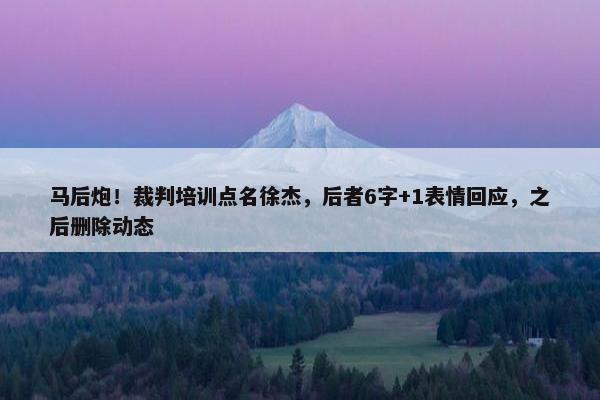 马后炮！裁判培训点名徐杰，后者6字+1表情回应，之后删除动态